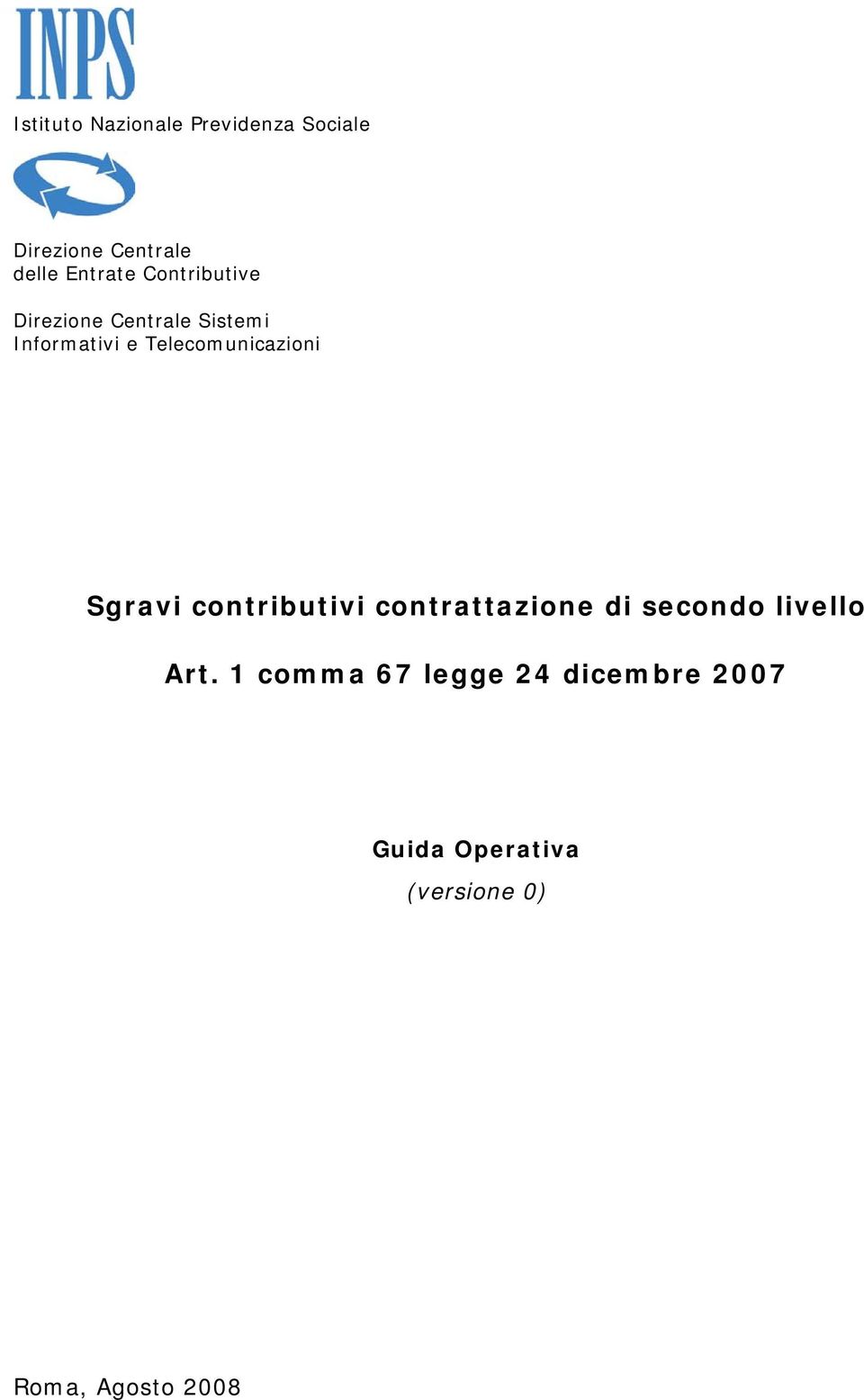 INPS

Istituto Nazionale Previdenza Sociale

Direzione Centrale delle Entrate Contributive

Direzione Centrale Sistemi Informativi e Telecomunicazioni

Sgravi contributivi contrattazione di secondo livello

Art. 1 comma 67 legge 24 dicembre 2007

Guida Operativa

(versione 0)

Roma, Agosto 2008